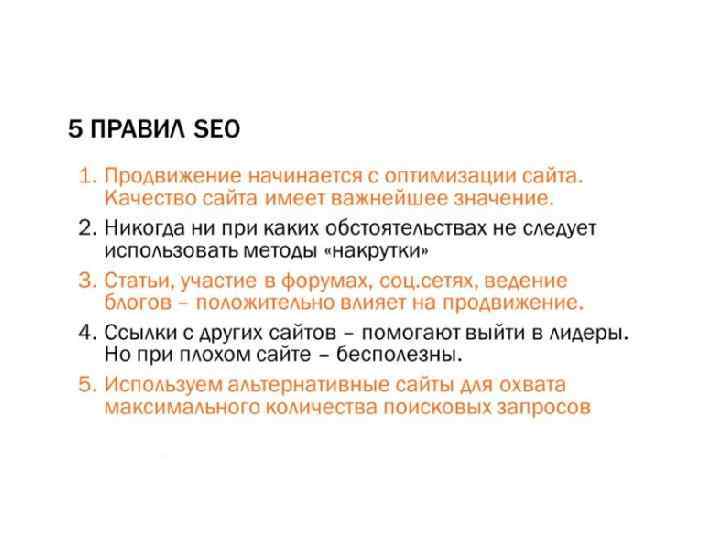 5 ПРАВИЛ SEO

1. Продвижение начинается с оптимизации сайта. Качество сайта имеет важнейшее значение.
2. Никогда ни при каких обстоятельствах не следует использовать методы «накрутки»
3. Статьи, участие в форумах, соц.сетях, ведение блогов – положительно влияет на продвижение.
4. Ссылки с других сайтов – помогают выйти в лидеры. Но при плохом сайте – бесполезны.
5. Используем альтернативные сайты для охвата максимального количества поисковых запросов